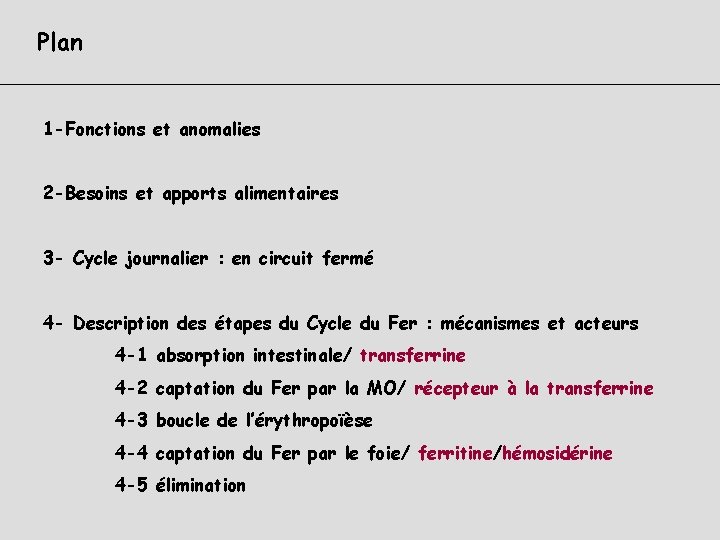 Plan

1-Fonctions et anomalies

2-Besoins et apports alimentaires

3- Cycle journalier : en circuit fermé

4- Description des étapes du Cycle du Fer : mécanismes et acteurs

4-1 absorption intestinale/ transferrine

4-2 captation du Fer par la MO/ récepteur à la transferrine

4-3 boucle de l'érythropoïèse

4-4 captation du Fer par le foie/ ferritine/hémosidérine

4-5 élimination